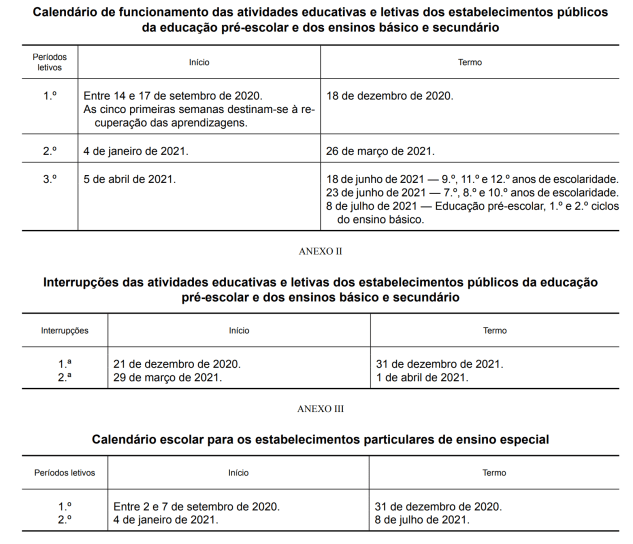 Calendário de funcionamento das atividades educativas e letivas dos estabelecimentos públicos da educação pré-escolar e dos ensinos básico e secundário

| Períodos letivos | Início | Termo |
|---|---|---|
| 1.º | Entre 14 e 17 de setembro de 2020. As cinco primeiras semanas destinam-se à recuperação das aprendizagens. | 18 de dezembro de 2020. |
| 2.º | 4 de janeiro de 2021. | 26 de março de 2021. |
| 3.º | 5 de abril de 2021. | 18 de junho de 2021 — 9.º, 11.º e 12.º anos de escolaridade. 23 de junho de 2021 — 7.º, 8.º e 10.º anos de escolaridade. 8 de julho de 2021 — Educação pré-escolar, 1.º e 2.º ciclos do ensino básico. |

ANEXO II

Interrupções das atividades educativas e letivas dos estabelecimentos públicos da educação pré-escolar e dos ensinos básico e secundário

| Interrupções | Início | Termo |
|---|---|---|
| 1.ª | 21 de dezembro de 2020. | 31 de dezembro de 2021. |
| 2.ª | 29 de março de 2021. | 1 de abril de 2021. |

ANEXO III

Calendário escolar para os estabelecimentos particulares de ensino especial

| Períodos letivos | Início | Termo |
|---|---|---|
| 1.º | Entre 2 e 7 de setembro de 2020. | 31 de dezembro de 2020. |
| 2.º | 4 de janeiro de 2021. | 8 de julho de 2021. |